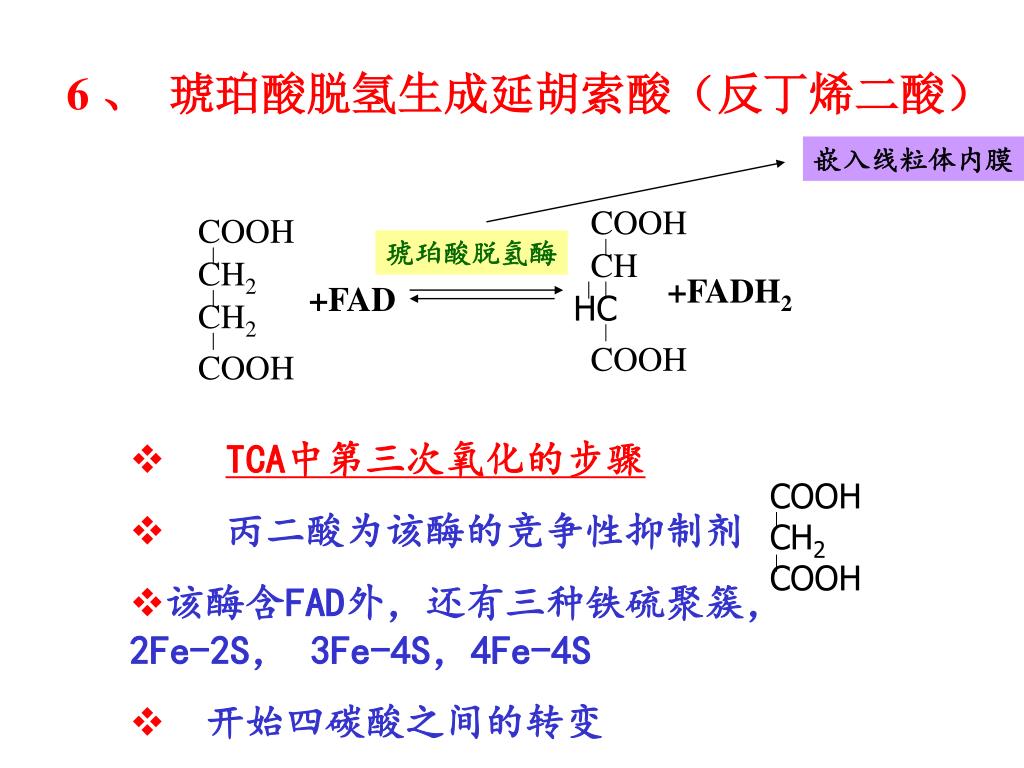 6、 琥珀酸脱氢生成延胡索酸（反丁烯二酸）

嵌入线粒体内膜

COOH
$CH_2$
$CH_2$
COOH

+FAD

琥珀酸脱氢酶

COOH
CH
HC
COOH

$+FADH_2$

❖ TCA中第三次氧化的步骤

❖ 丙二酸为该酶的竞争性抑制剂

COOH
$CH_2$
COOH

❖该酶含FAD外，还有三种铁硫聚簇，2Fe-2S， 3Fe-4S，4Fe-4S

❖ 开始四碳酸之间的转变